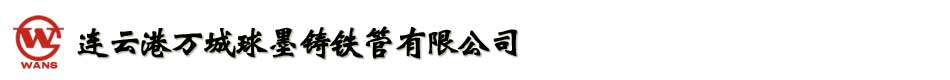 WANS 连云港万城球墨铸铁管有限公司